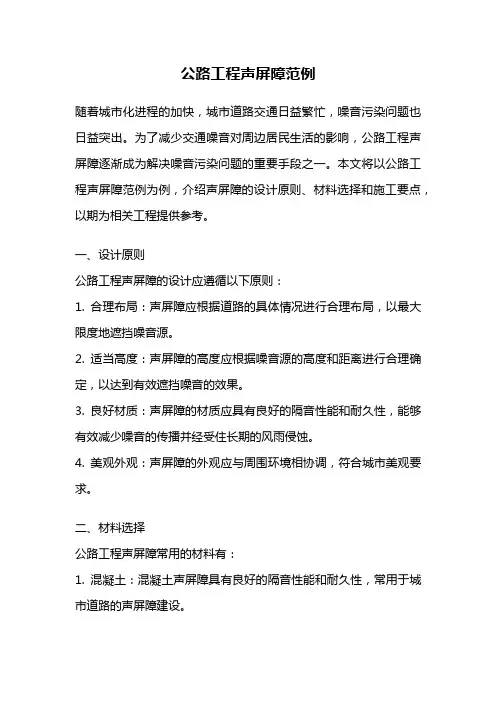 公路工程声屏障范例

随着城市化进程的加快，城市道路交通日益繁忙，噪音污染问题也日益突出。为了减少交通噪音对周边居民生活的影响，公路工程声屏障逐渐成为解决噪音污染问题的重要手段之一。本文将以公路工程声屏障范例为例，介绍声屏障的设计原则、材料选择和施工要点，以期为相关工程提供参考。

一、设计原则

公路工程声屏障的设计应遵循以下原则：

1. 合理布局：声屏障应根据道路的具体情况进行合理布局，以最大限度地遮挡噪音源。

2. 适当高度：声屏障的高度应根据噪音源的高度和距离进行合理确定，以达到有效遮挡噪音的效果。

3. 良好材质：声屏障的材质应具有良好的隔音性能和耐久性，能够有效减少噪音的传播并经受住长期的风雨侵蚀。

4. 美观外观：声屏障的外观应与周围环境相协调，符合城市美观要求。

二、材料选择

公路工程声屏障常用的材料有：

1. 混凝土：混凝土声屏障具有良好的隔音性能和耐久性，常用于城市道路的声屏障建设。